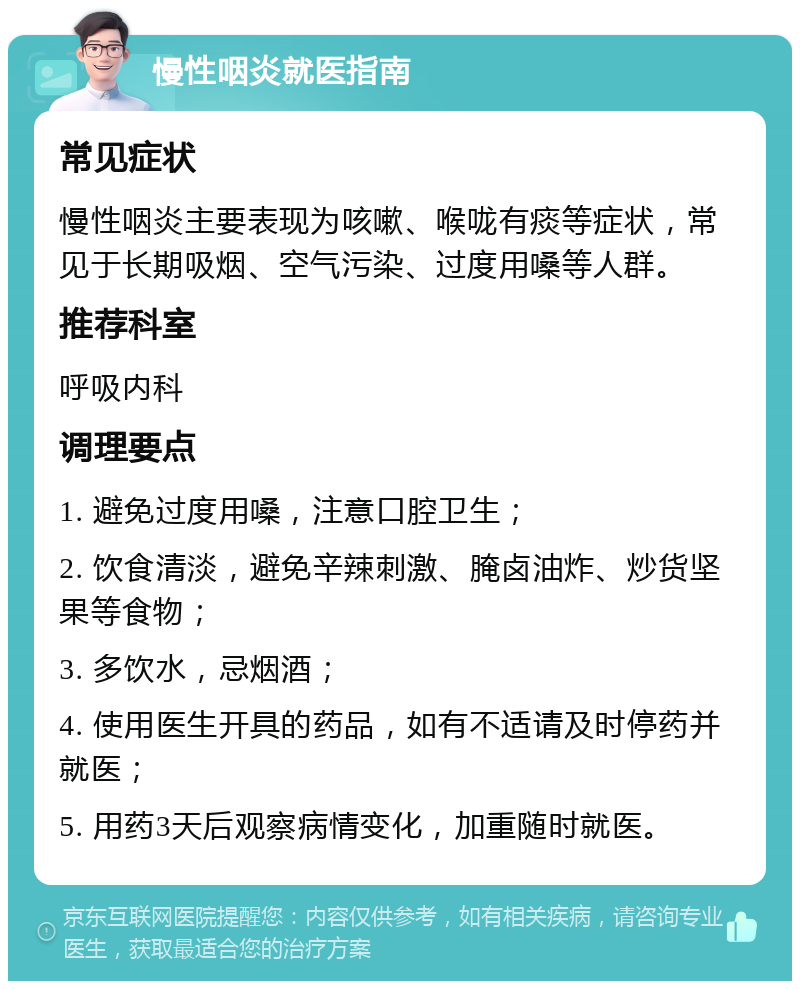 慢性咽炎就医指南

常见症状

慢性咽炎主要表现为咳嗽、喉咙有痰等症状，常见于长期吸烟、空气污染、过度用嗓等人群。

推荐科室

呼吸内科

调理要点

1. 避免过度用嗓，注意口腔卫生；

2. 饮食清淡，避免辛辣刺激、腌卤油炸、炒货坚果等食物；

3. 多饮水，忌烟酒；

4. 使用医生开具的药品，如有不适请及时停药并就医；

5. 用药3天后观察病情变化，加重随时就医。

京东互联网医院提醒您：内容仅供参考，如有相关疾病，请咨询专业医生，获取最适合您的治疗方案